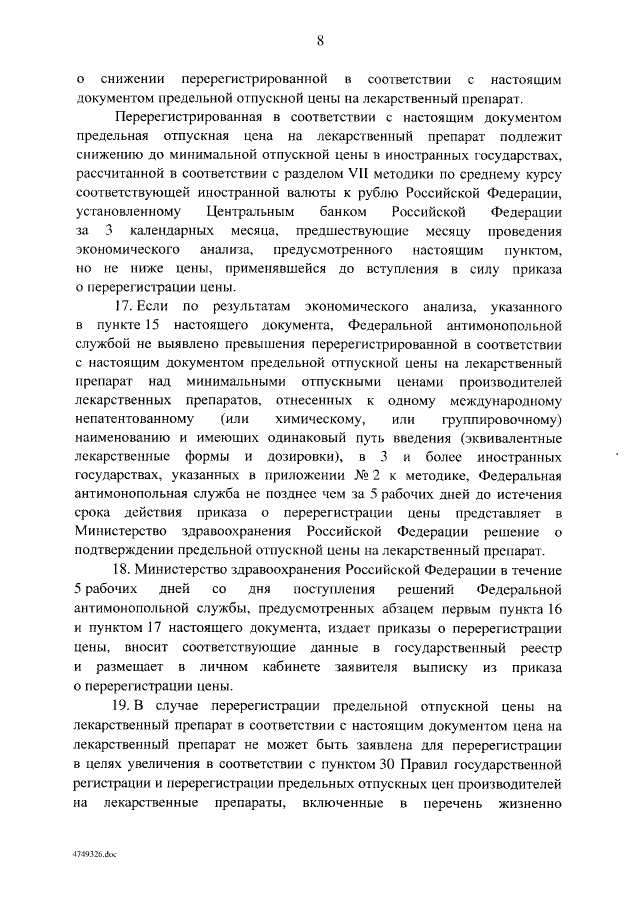 8

о снижении перерегистрированной в соответствии с настоящим документом предельной отпускной цены на лекарственный препарат.

Перерегистрированная в соответствии с настоящим документом предельная отпускная цена на лекарственный препарат подлежит снижению до минимальной отпускной цены в иностранных государствах, рассчитанной в соответствии с разделом VII методики по среднему курсу соответствующей иностранной валюты к рублю Российской Федерации, установленному Центральным банком Российской Федерации за 3 календарных месяца, предшествующие месяцу проведения экономического анализа, предусмотренного настоящим пунктом, но не ниже цены, применявшейся до вступления в силу приказа о перерегистрации цены.

17. Если по результатам экономического анализа, указанного в пункте 15 настоящего документа, Федеральной антимонопольной службой не выявлено превышения перерегистрированной в соответствии с настоящим документом предельной отпускной цены на лекарственный препарат над минимальными отпускными ценами производителей лекарственных препаратов, отнесенных к одному международному непатентованному (или химическому, или группировочному) наименованию и имеющих одинаковый путь введения (эквивалентные лекарственные формы и дозировки), в 3 и более иностранных государствах, указанных в приложении № 2 к методике, Федеральная антимонопольная служба не позднее чем за 5 рабочих дней до истечения срока действия приказа о перерегистрации цены представляет в Министерство здравоохранения Российской Федерации решение о подтверждении предельной отпускной цены на лекарственный препарат.

18. Министерство здравоохранения Российской Федерации в течение 5 рабочих дней со дня поступления решений Федеральной антимонопольной службы, предусмотренных абзацем первым пункта 16 и пунктом 17 настоящего документа, издает приказы о перерегистрации цены, вносит соответствующие данные в государственный реестр и размещает в личном кабинете заявителя выписку из приказа о перерегистрации цены.

19. В случае перерегистрации предельной отпускной цены на лекарственный препарат в соответствии с настоящим документом цена на лекарственный препарат не может быть заявлена для перерегистрации в целях увеличения в соответствии с пунктом 30 Правил государственной регистрации и перерегистрации предельных отпускных цен производителей на лекарственные препараты, включенные в перечень жизненно

4749326.doc